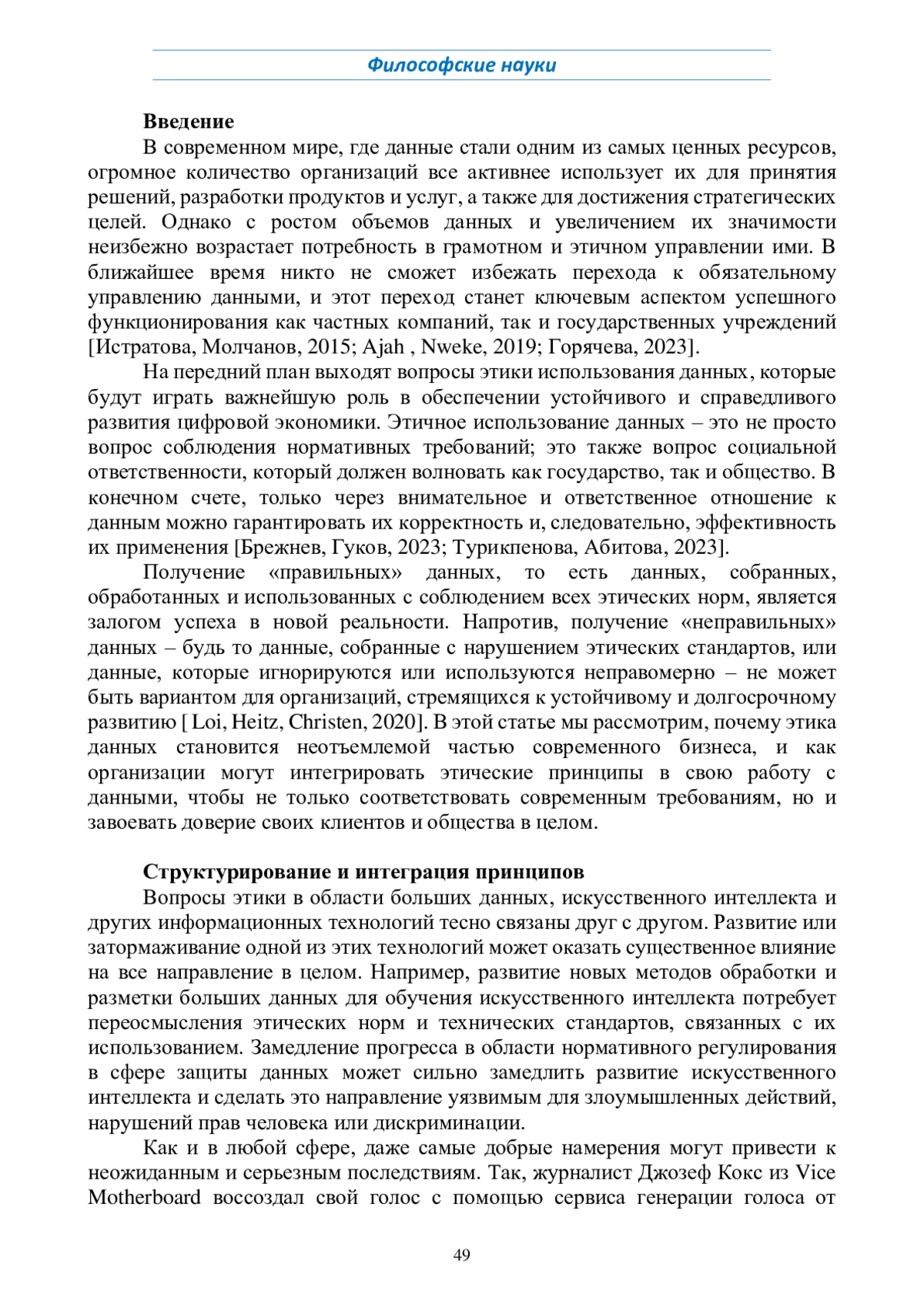 Философские науки

**Введение**

В современном мире, где данные стали одним из самых ценных ресурсов, огромное количество организаций все активнее использует их для принятия решений, разработки продуктов и услуг, а также для достижения стратегических целей. Однако с ростом объемов данных и увеличением их значимости неизбежно возрастает потребность в грамотном и этичном управлении ими. В ближайшее время никто не сможет избежать перехода к обязательному управлению данными, и этот переход станет ключевым аспектом успешного функционирования как частных компаний, так и государственных учреждений [Истратова, Молчанов, 2015; Ajah , Nweke, 2019; Горячева, 2023].

На передний план выходят вопросы этики использования данных, которые будут играть важнейшую роль в обеспечении устойчивого и справедливого развития цифровой экономики. Этичное использование данных – это не просто вопрос соблюдения нормативных требований; это также вопрос социальной ответственности, который должен волновать как государство, так и общество. В конечном счете, только через внимательное и ответственное отношение к данным можно гарантировать их корректность и, следовательно, эффективность их применения [Брежнев, Гуков, 2023; Турикпенова, Абитова, 2023].

Получение «правильных» данных, то есть данных, собранных, обработанных и использованных с соблюдением всех этических норм, является залогом успеха в новой реальности. Напротив, получение «неправильных» данных – будь то данные, собранные с нарушением этических стандартов, или данные, которые игнорируются или используются неправомерно – не может быть вариантом для организаций, стремящихся к устойчивому и долгосрочному развитию [ Loi, Heitz, Christen, 2020]. В этой статье мы рассмотрим, почему этика данных становится неотъемлемой частью современного бизнеса, и как организации могут интегрировать этические принципы в свою работу с данными, чтобы не только соответствовать современным требованиям, но и завоевать доверие своих клиентов и общества в целом.

**Структурирование и интеграция принципов**

Вопросы этики в области больших данных, искусственного интеллекта и других информационных технологий тесно связаны друг с другом. Развитие или затормаживание одной из этих технологий может оказать существенное влияние на все направление в целом. Например, развитие новых методов обработки и разметки больших данных для обучения искусственного интеллекта потребует переосмысления этических норм и технических стандартов, связанных с их использованием. Замедление прогресса в области нормативного регулирования в сфере защиты данных может сильно замедлить развитие искусственного интеллекта и сделать это направление уязвимым для злоумышленных действий, нарушений прав человека или дискриминации.

Как и в любой сфере, даже самые добрые намерения могут привести к неожиданным и серьезным последствиям. Так, журналист Джозеф Кокс из Vice Motherboard воссоздал свой голос с помощью сервиса генерации голоса от

49